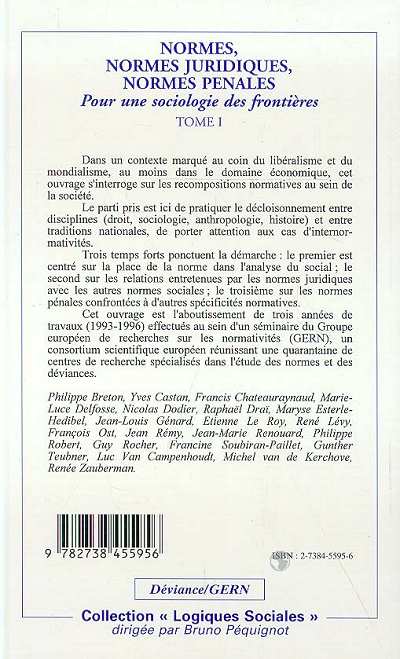 NORMES,
NORMES JURIDIQUES,
NORMES PENALES
Pour une sociologie des frontières
TOME I

Dans un contexte marqué au coin du libéralisme et du mondialisme, au moins dans le domaine économique, cet ouvrage s'interroge sur les recompositions normatives au sein de la société.

Le parti pris est ici de pratiquer le décloisonnement entre disciplines (droit, sociologie, anthropologie, histoire) et entre traditions nationales, de porter attention aux cas d'internormativités.

Trois temps forts ponctuent la démarche : le premier est centré sur la place de la norme dans l'analyse du social ; le second sur les relations entretenues par les normes juridiques avec les autres normes sociales ; le troisième sur les normes pénales confrontées à d'autres spécificités normatives.

Cet ouvrage est l'aboutissement de trois années de travaux (1993-1996) effectués au sein d'un séminaire du Groupe européen de recherches sur les normativités (GERN), un consortium scientifique européen réunissant une quarantaine de centres de recherche spécialisés dans l'étude des normes et des déviances.

Philippe Breton, Yves Castan, Francis Chateauraynaud, Marie-Luce Delfosse, Nicolas Dodier, Raphaël Draï, Maryse Esterle-Hedibel, Jean-Louis Génard, Etienne Le Roy, René Lévy, François Ost, Jean Rémy, Jean-Marie Renouard, Philippe Robert, Guy Rocher, Francine Soubiran-Paillet, Gunther Teubner, Luc Van Campenhoudt, Michel van de Kerchove, Renée Zauberman.

9 782738 455956

ISBN : 2-7384-5595-6

Déviance/GERN

Collection « Logiques Sociales »
dirigée par Bruno Péquignot